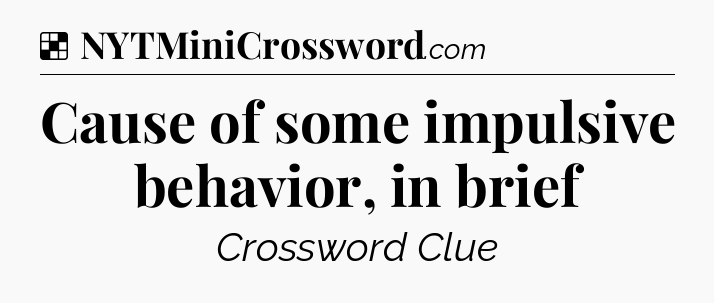 NYTMiniCrossword.com

Cause of some impulsive behavior, in brief

Crossword Clue